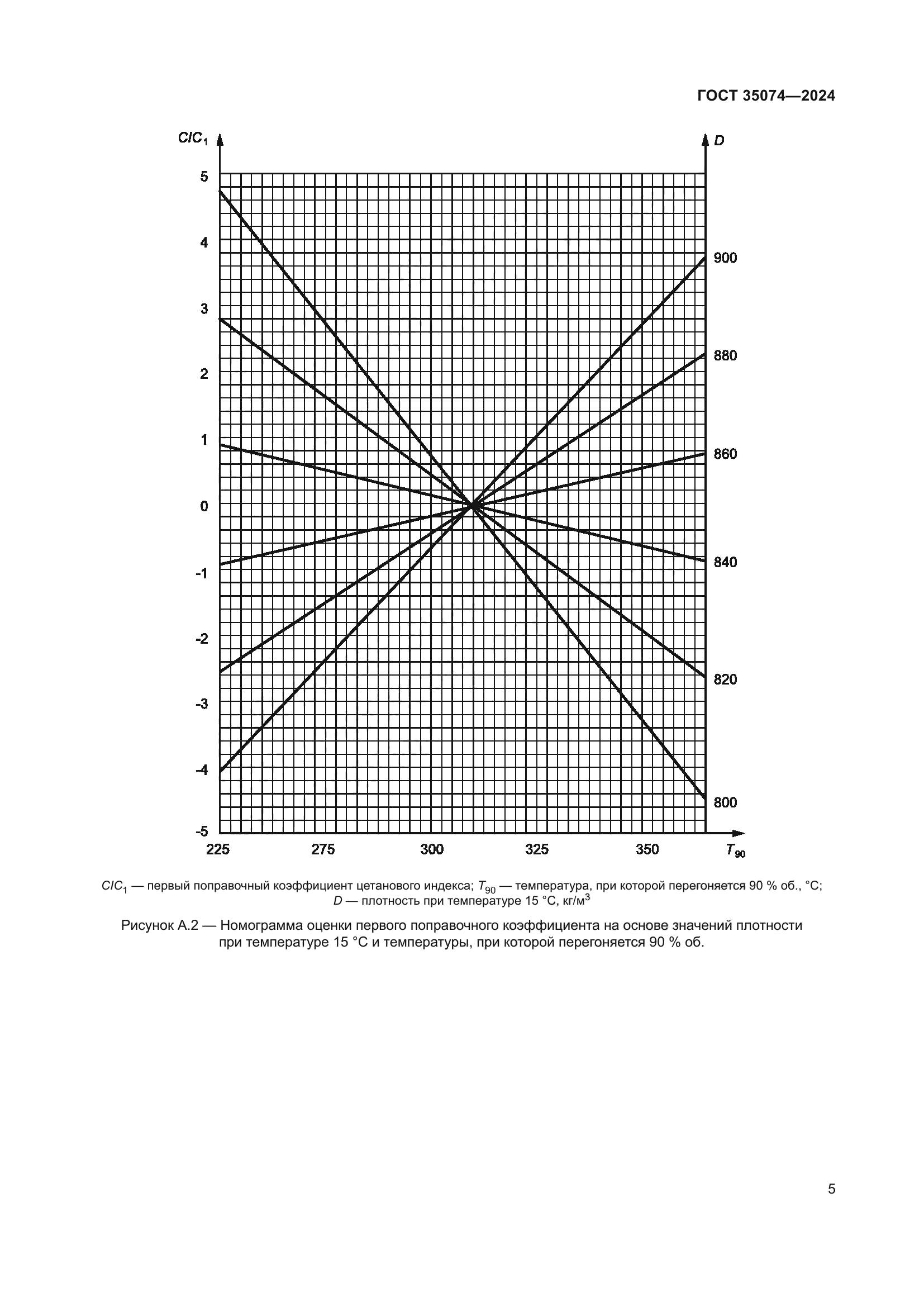 ГОСТ 35074—2024

$CIC_1$

$D$

5
4
3
2
1
0
-1
-2
-3
-4
-5

900
880
860
840
820
800

225
275
300
325
350
$T_{90}$

$CIC_1$ — первый поправочный коэффициент цетанового индекса; $T_{90}$ — температура, при которой перегоняется 90 % об., °С; $D$ — плотность при температуре 15 °С, кг/м$^3$

Рисунок А.2 — Номограмма оценки первого поправочного коэффициента на основе значений плотности при температуре 15 °С и температуры, при которой перегоняется 90 % об.

5